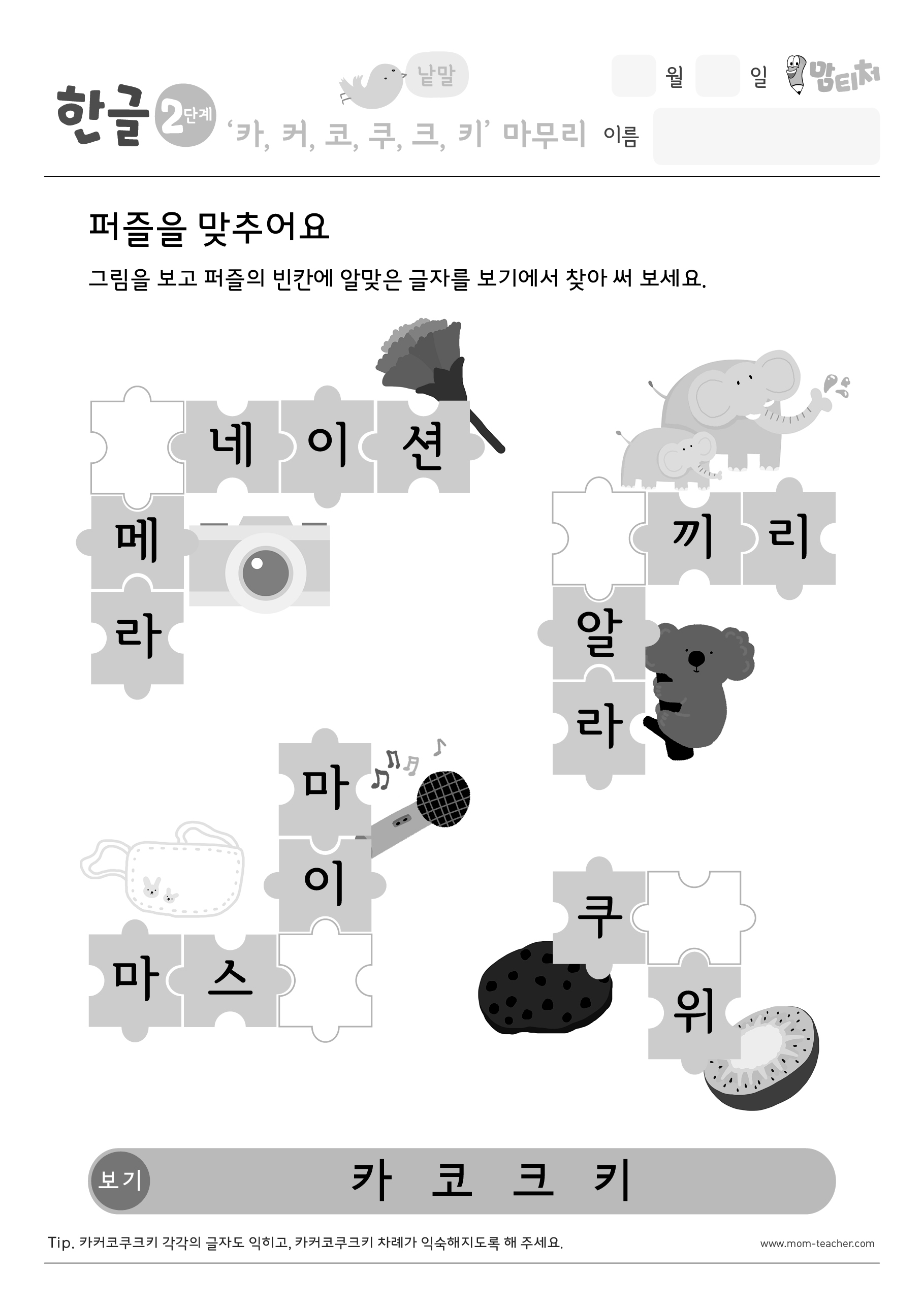 한글 2단계 낱말 '카, 커, 코, 쿠, 크, 키' 마무리

월 일 맘티처

이름

퍼즐을 맞추어요

그림을 보고 퍼즐의 빈칸에 알맞은 글자를 보기에서 찾아 써 보세요.

네 이 션

메

라

끼 리

알

라

마

이

마 스

쿠

위

보기 카 코 크 키

Tip. 카커코쿠크키 각각의 글자도 익히고, 카커코쿠크키 차례가 익숙해지도록 해 주세요.

www.mom-teacher.com